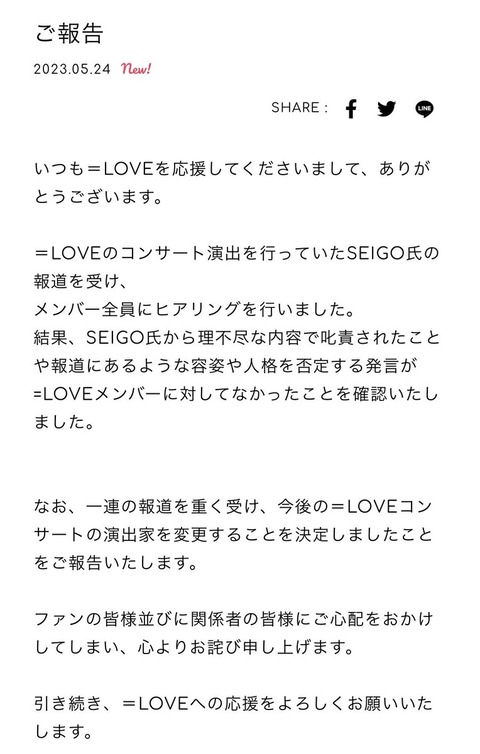 ご報告

2023.05.24 New!

SHARE :

いつも＝LOVEを応援してくださいまして、ありがとうございます。

＝LOVEのコンサート演出を行っていたSEIGO氏の報道を受け、
メンバー全員にヒアリングを行いました。
結果、SEIGO氏から理不尽な内容で叱責されたことや報道にあるような容姿や人格を否定する発言が=LOVEメンバーに対してなかったことを確認いたしました。

なお、一連の報道を重く受け、今後の＝LOVEコンサートの演出家を変更することを決定しましたことをご報告いたします。

ファンの皆様並びに関係者の皆様にご心配をおかけしてしまい、心よりお詫び申し上げます。

引き続き、＝LOVEへの応援をよろしくお願いいたします。